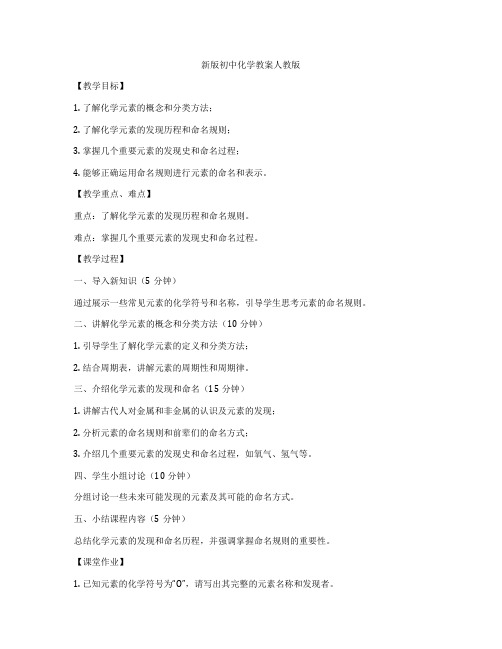 新版初中化学教案人教版

【教学目标】

1. 了解化学元素的概念和分类方法；

2. 了解化学元素的发现历程和命名规则；

3. 掌握几个重要元素的发现史和命名过程；

4. 能够正确运用命名规则进行元素的命名和表示。

【教学重点、难点】

重点：了解化学元素的发现历程和命名规则。

难点：掌握几个重要元素的发现史和命名过程。

【教学过程】

一、导入新知识（5 分钟）

通过展示一些常见元素的化学符号和名称，引导学生思考元素的命名规则。

二、讲解化学元素的概念和分类方法（10 分钟）

1. 引导学生了解化学元素的定义和分类方法；

2. 结合周期表，讲解元素的周期性和周期律。

三、介绍化学元素的发现和命名（15 分钟）

1. 讲解古代人对金属和非金属的认识及元素的发现；

2. 分析元素的命名规则和前辈们的命名方式；

3. 介绍几个重要元素的发现史和命名过程，如氧气、氢气等。

四、学生小组讨论（10 分钟）

分组讨论一些未来可能发现的元素及其可能的命名方式。

五、小结课程内容（5 分钟）

总结化学元素的发现和命名历程，并强调掌握命名规则的重要性。

【课堂作业】

1. 已知元素的化学符号为“O”，请写出其完整的元素名称和发现者。